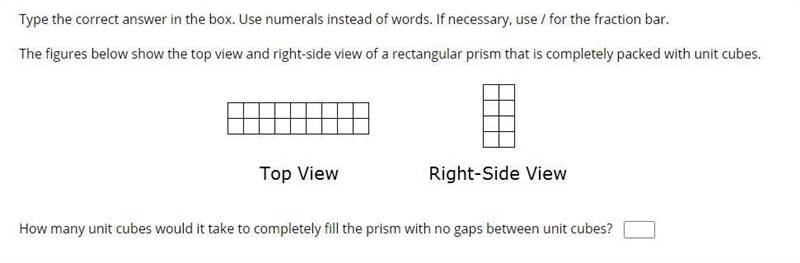 Type the correct answer in the box. Use numerals instead of words. If necessary, use / for the fraction bar.

The figures below show the top view and right-side view of a rectangular prism that is completely packed with unit cubes.

Top View

Right-Side View

How many unit cubes would it take to completely fill the prism with no gaps between unit cubes?